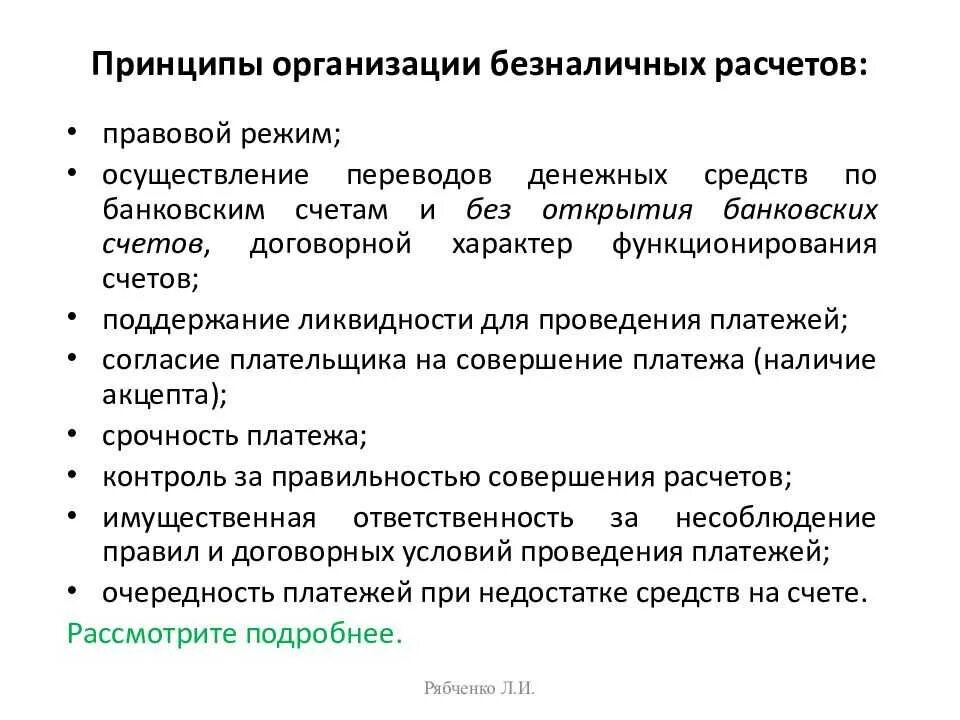 Принципы организации безналичных расчетов:

• правовой режим;
• осуществление переводов денежных средств по банковским счетам и без открытия банковских счетов, договорной характер функционирования счетов;
• поддержание ликвидности для проведения платежей;
• согласие плательщика на совершение платежа (наличие акцепта);
• срочность платежа;
• контроль за правильностью совершения расчетов;
• имущественная ответственность за несоблюдение правил и договорных условий проведения платежей;
• очередность платежей при недостатке средств на счете.

Рассмотрите подробнее.

Рябченко Л.И.